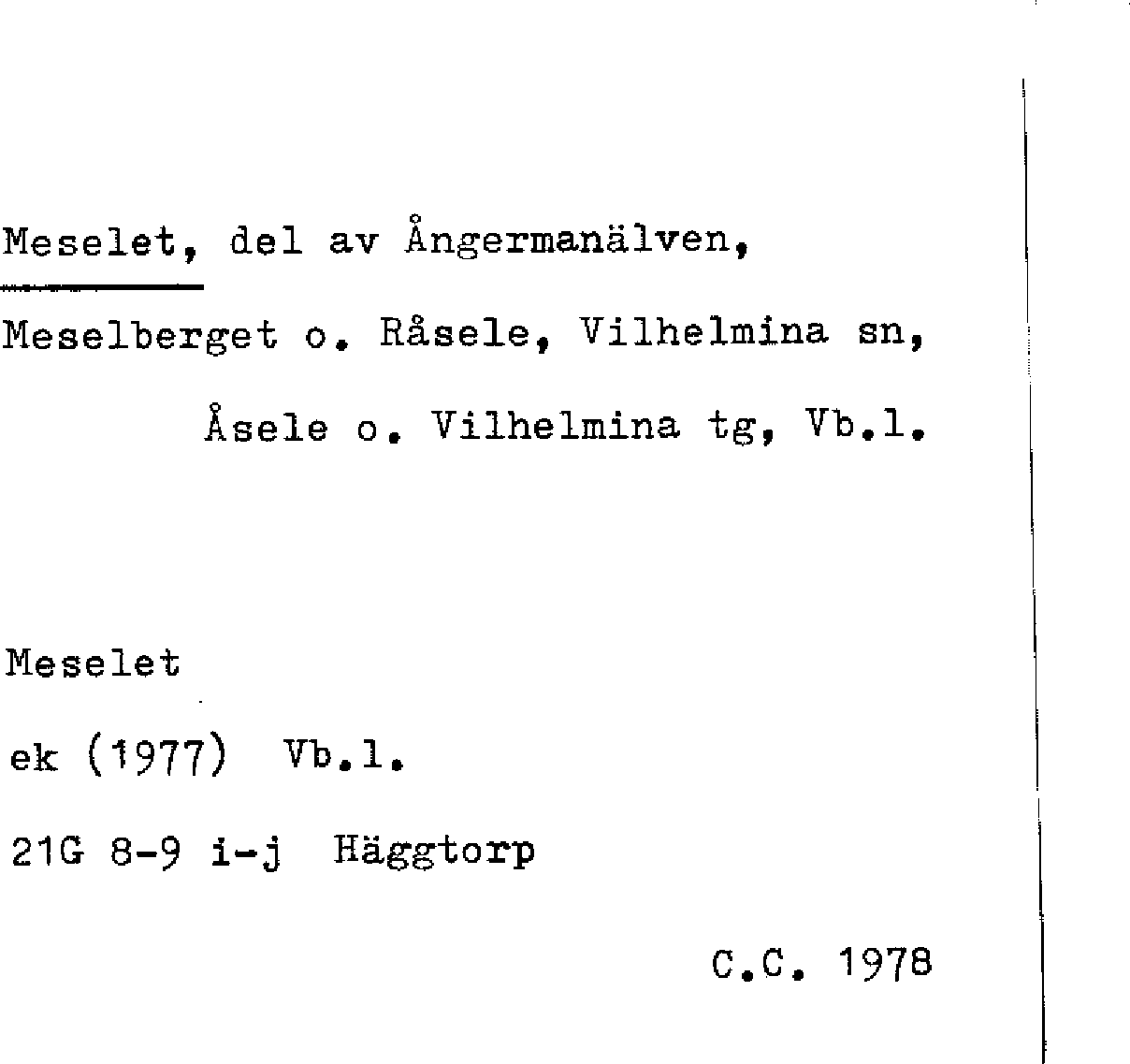 Meselet, del av Ångermanälven,
Meselberget o. Råsele, Vilhelmina sn,
Åsele o. Vilhelmina tg, Vb.l.

Meselet

ek (1977) Vb.l.

21G 8-9 i-j Häggtorp

C.C. 1978